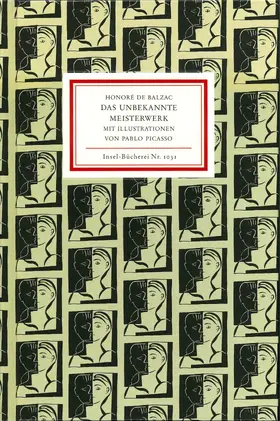 HONORÉ DE BALZAC
DAS UNBEKANNTE MEISTERWERK
MIT ILLUSTRATIONEN VON PABLO PICASSO

Insel-Bücherei Nr. 1031